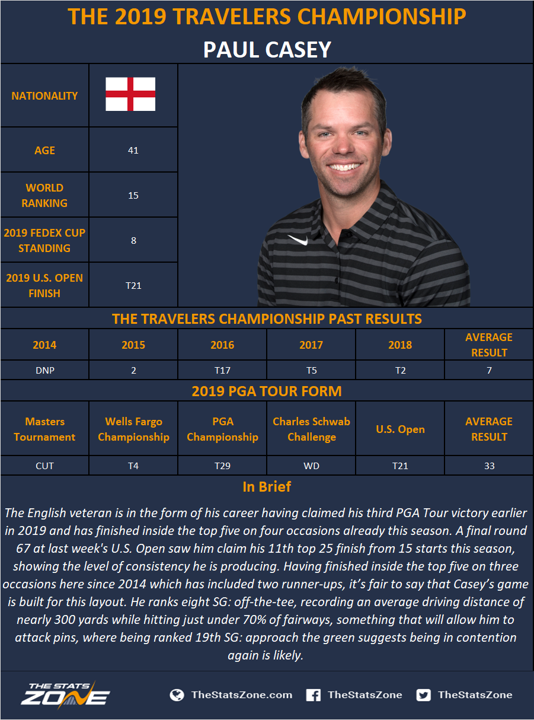 THE 2019 TRAVELERS CHAMPIONSHIP

PAUL CASEY

| NATIONALITY | |
|---|---|
| AGE | 41 |
| WORLD RANKING | 15 |
| 2019 FEDEX CUP STANDING | 8 |
| 2019 U.S. OPEN FINISH | T21 |

THE TRAVELERS CHAMPIONSHIP PAST RESULTS

| 2014 | 2015 | 2016 | 2017 | 2018 | AVERAGE RESULT |
|---|---|---|---|---|---|
| DNP | 2 | T17 | T5 | T2 | 7 |

2019 PGA TOUR FORM

| Masters Tournament | Wells Fargo Championship | PGA Championship | Charles Schwab Challenge | U.S. Open | AVERAGE RESULT |
|---|---|---|---|---|---|
| CUT | T4 | T29 | WD | T21 | 33 |

In Brief

The English veteran is in the form of his career having claimed his third PGA Tour victory earlier in 2019 and has finished inside the top five on four occasions already this season. A final round 67 at last week's U.S. Open saw him claim his 11th top 25 finish from 15 starts this season, showing the level of consistency he is producing. Having finished inside the top five on three occasions here since 2014 which has included two runner-ups, it's fair to say that Casey's game is built for this layout. He ranks eight SG: off-the-tee, recording an average driving distance of nearly 300 yards while hitting just under 70% of fairways, something that will allow him to attack pins, where being ranked 19th SG: approach the green suggests being in contention again is likely.

THE STATS ZONE

TheStatsZone.com TheStatsZone TheStatsZone